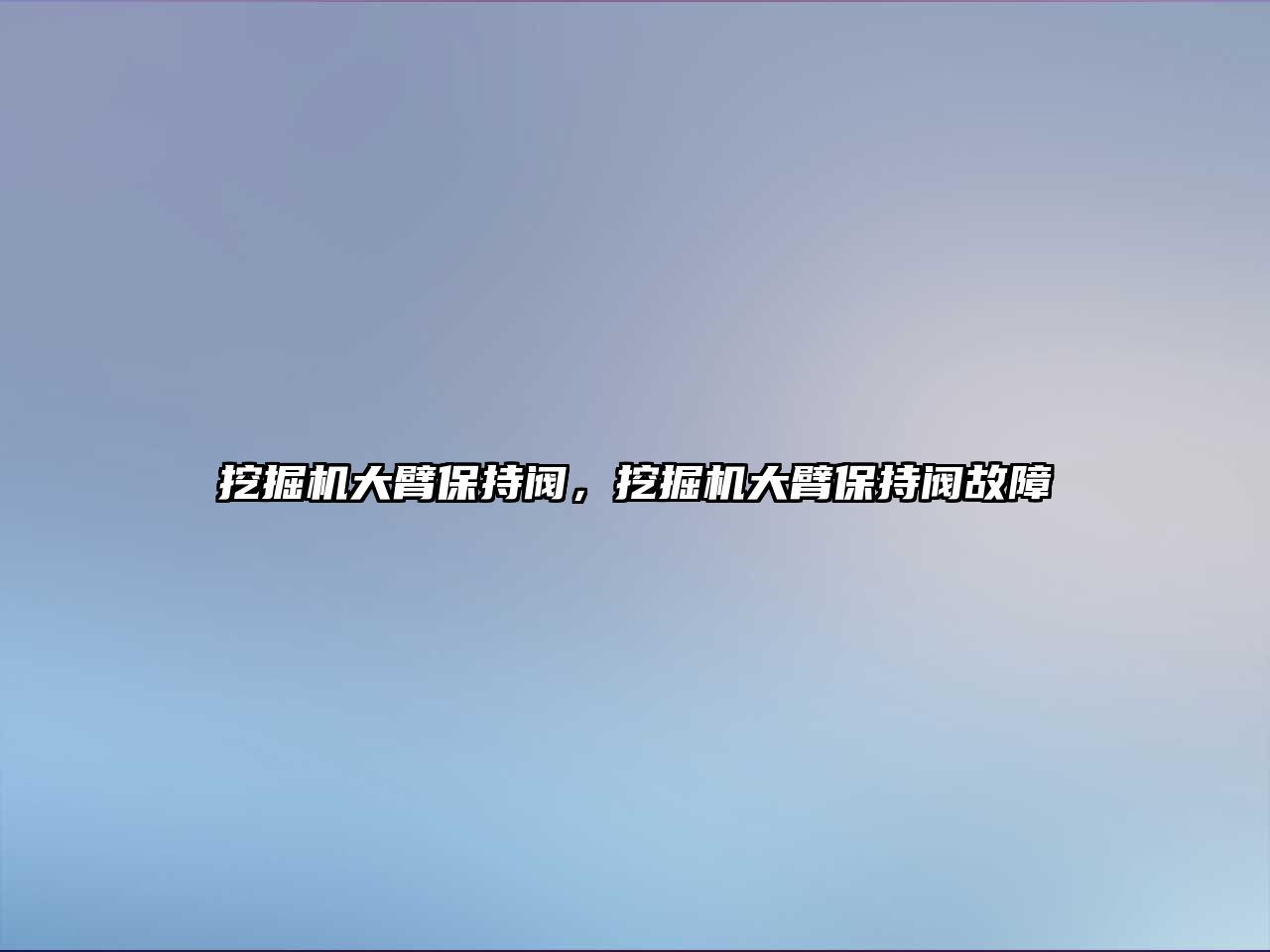 挖掘机大臂保持阀，挖掘机大臂保持阀故障